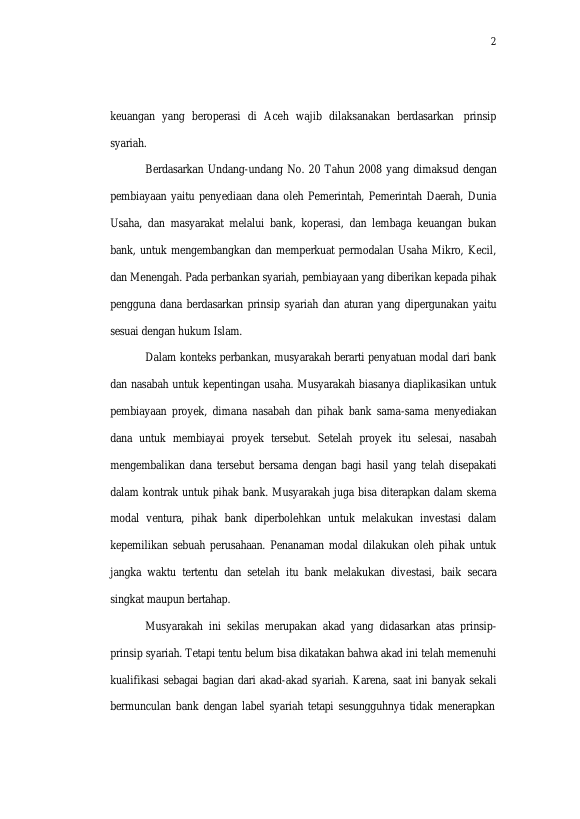 2

keuangan yang beroperasi di Aceh wajib dilaksanakan berdasarkan prinsip syariah.

Berdasarkan Undang-undang No. 20 Tahun 2008 yang dimaksud dengan pembiayaan yaitu penyediaan dana oleh Pemerintah, Pemerintah Daerah, Dunia Usaha, dan masyarakat melalui bank, koperasi, dan lembaga keuangan bukan bank, untuk mengembangkan dan memperkuat permodalan Usaha Mikro, Kecil, dan Menengah. Pada perbankan syariah, pembiayaan yang diberikan kepada pihak pengguna dana berdasarkan prinsip syariah dan aturan yang dipergunakan yaitu sesuai dengan hukum Islam.

Dalam konteks perbankan, musyarakah berarti penyatuan modal dari bank dan nasabah untuk kepentingan usaha. Musyarakah biasanya diaplikasikan untuk pembiayaan proyek, dimana nasabah dan pihak bank sama-sama menyediakan dana untuk membiayai proyek tersebut. Setelah proyek itu selesai, nasabah mengembalikan dana tersebut bersama dengan bagi hasil yang telah disepakati dalam kontrak untuk pihak bank. Musyarakah juga bisa diterapkan dalam skema modal ventura, pihak bank diperbolehkan untuk melakukan investasi dalam kepemilikan sebuah perusahaan. Penanaman modal dilakukan oleh pihak untuk jangka waktu tertentu dan setelah itu bank melakukan divestasi, baik secara singkat maupun bertahap.

Musyarakah ini sekilas merupakan akad yang didasarkan atas prinsip-prinsip syariah. Tetapi tentu belum bisa dikatakan bahwa akad ini telah memenuhi kualifikasi sebagai bagian dari akad-akad syariah. Karena, saat ini banyak sekali bermunculan bank dengan label syariah tetapi sesungguhnya tidak menerapkan